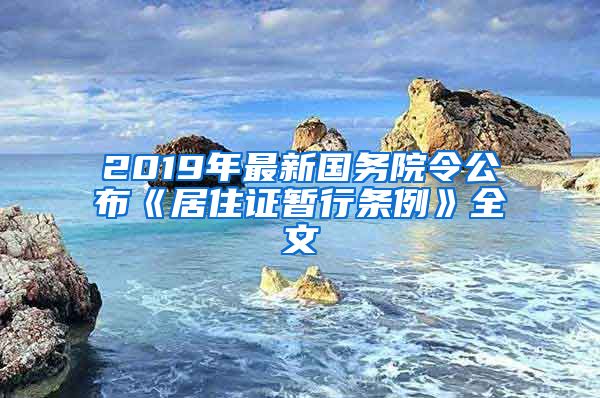 2019年最新国务院令公布《居住证暂行条例》全文